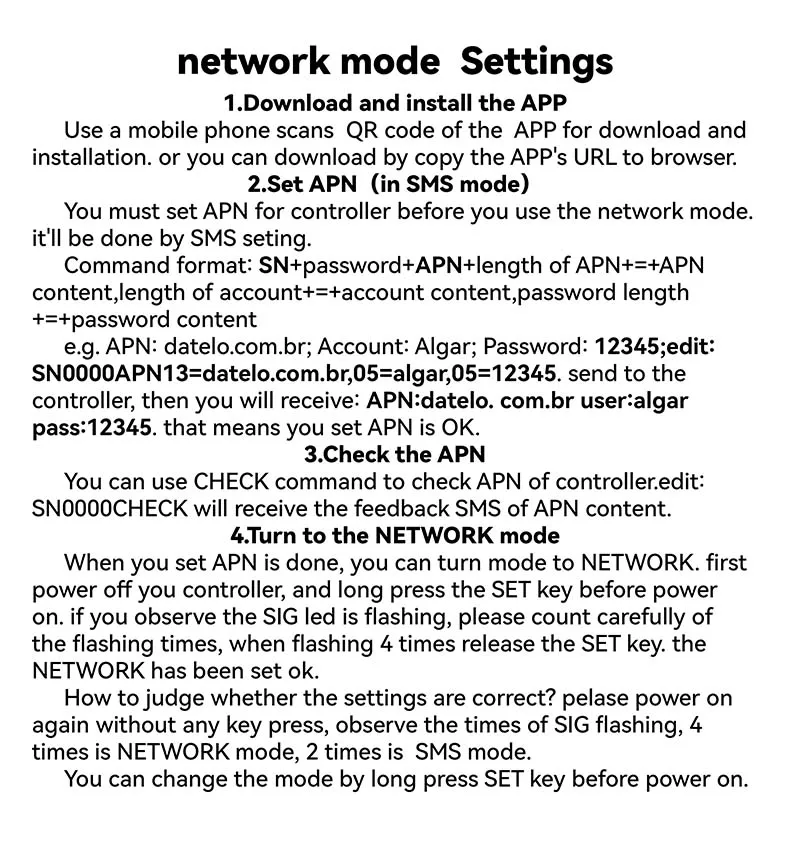 network mode Settings

1.Download and install the APP

Use a mobile phone scans QR code of the APP for download and installation. or you can download by copy the APP's URL to browser.

2.Set APN (in SMS mode)

You must set APN for controller before you use the network mode. it'll be done by SMS seting.

Command format: SN+password+APN+length of APN+=+APN content,length of account+=+account content,password length +=+password content

e.g. APN: datelo.com.br; Account: Algar; Password: 12345;edit: SN0000APN13=datelo.com.br,05=algar,05=12345. send to the controller, then you will receive: APN:datelo. com.br user:algar pass:12345. that means you set APN is OK.

3.Check the APN

You can use CHECK command to check APN of controller.edit: SN0000CHECK will receive the feedback SMS of APN content.

4.Turn to the NETWORK mode

When you set APN is done, you can turn mode to NETWORK. first power off you controller, and long press the SET key before power on. if you observe the SIG led is flashing, please count carefully of the flashing times, when flashing 4 times release the SET key. the NETWORK has been set ok.

How to judge whether the settings are correct? pelase power on again without any key press, observe the times of SIG flashing, 4 times is NETWORK mode, 2 times is SMS mode.

You can change the mode by long press SET key before power on.